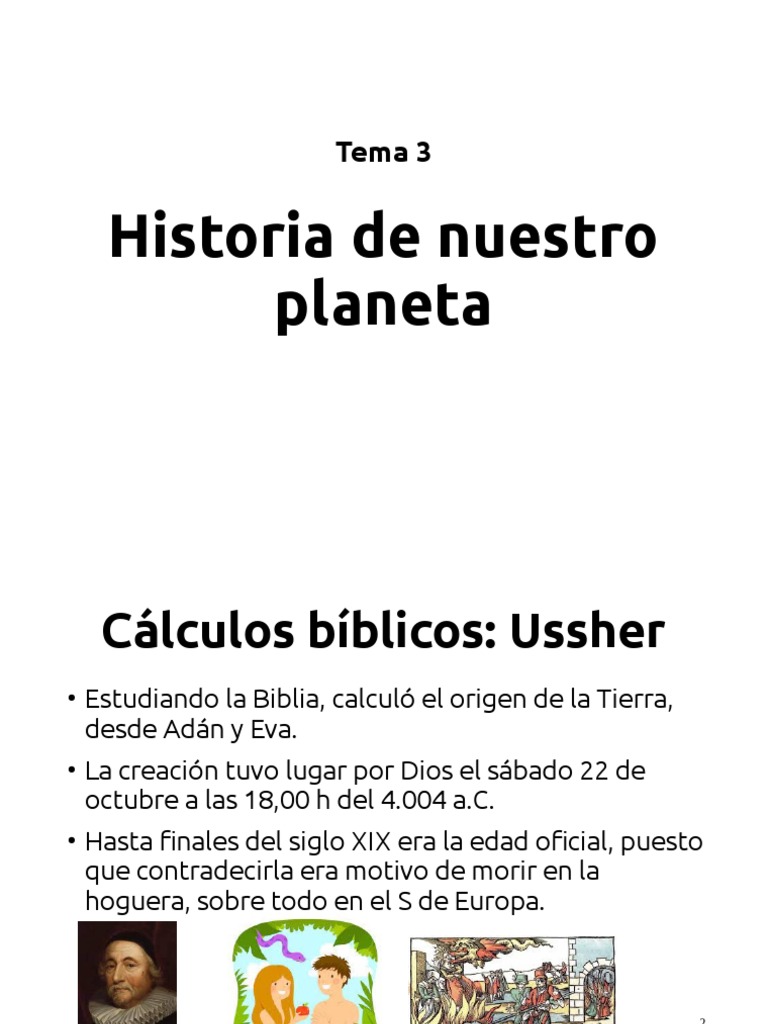 Tema 3

Historia de nuestro planeta

Cálculos bíblicos: Ussher

• Estudiando la Biblia, calculó el origen de la Tierra, desde Adán y Eva.

• La creación tuvo lugar por Dios el sábado 22 de octubre a las 18,00 h del 4.004 a.C.

• Hasta finales del siglo XIX era la edad oficial, puesto que contradecirla era motivo de morir en la hoguera, sobre todo en el S de Europa.

2